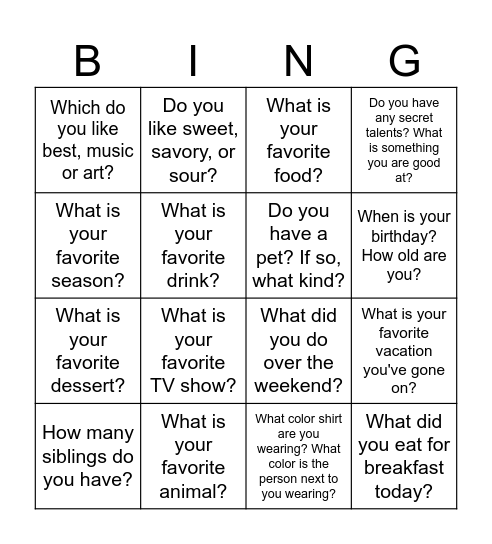 | B | I | N | G |
|---|---|---|---|
| Which do you like best, music or art? | Do you like sweet, savory, or sour? | What is your favorite food? | Do you have any secret talents? What is something you are good at? |
| What is your favorite season? | What is your favorite drink? | Do you have a pet? If so, what kind? | When is your birthday? How old are you? |
| What is your favorite dessert? | What is your favorite TV show? | What did you do over the weekend? | What is your favorite vacation you've gone on? |
| How many siblings do you have? | What is your favorite animal? | What color shirt are you wearing? What color is the person next to you wearing? | What did you eat for breakfast today? |